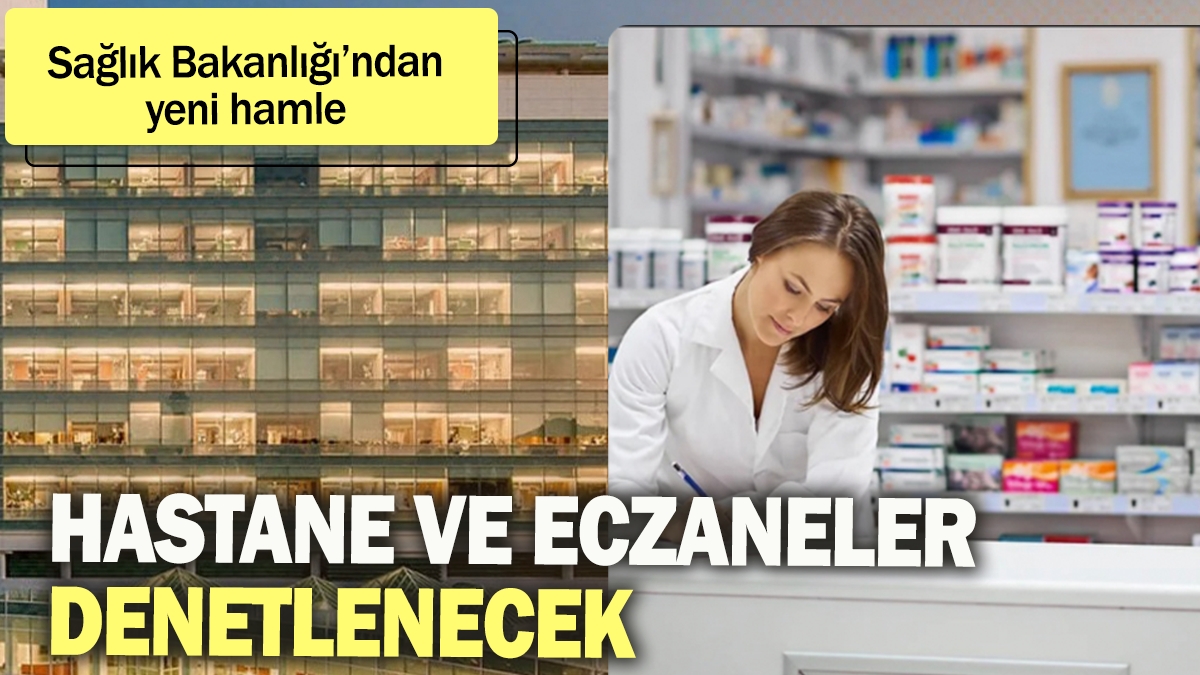 Sağlık Bakanlığı'ndan yeni hamle

HASTANE VE ECZANELER DENETLENECEK